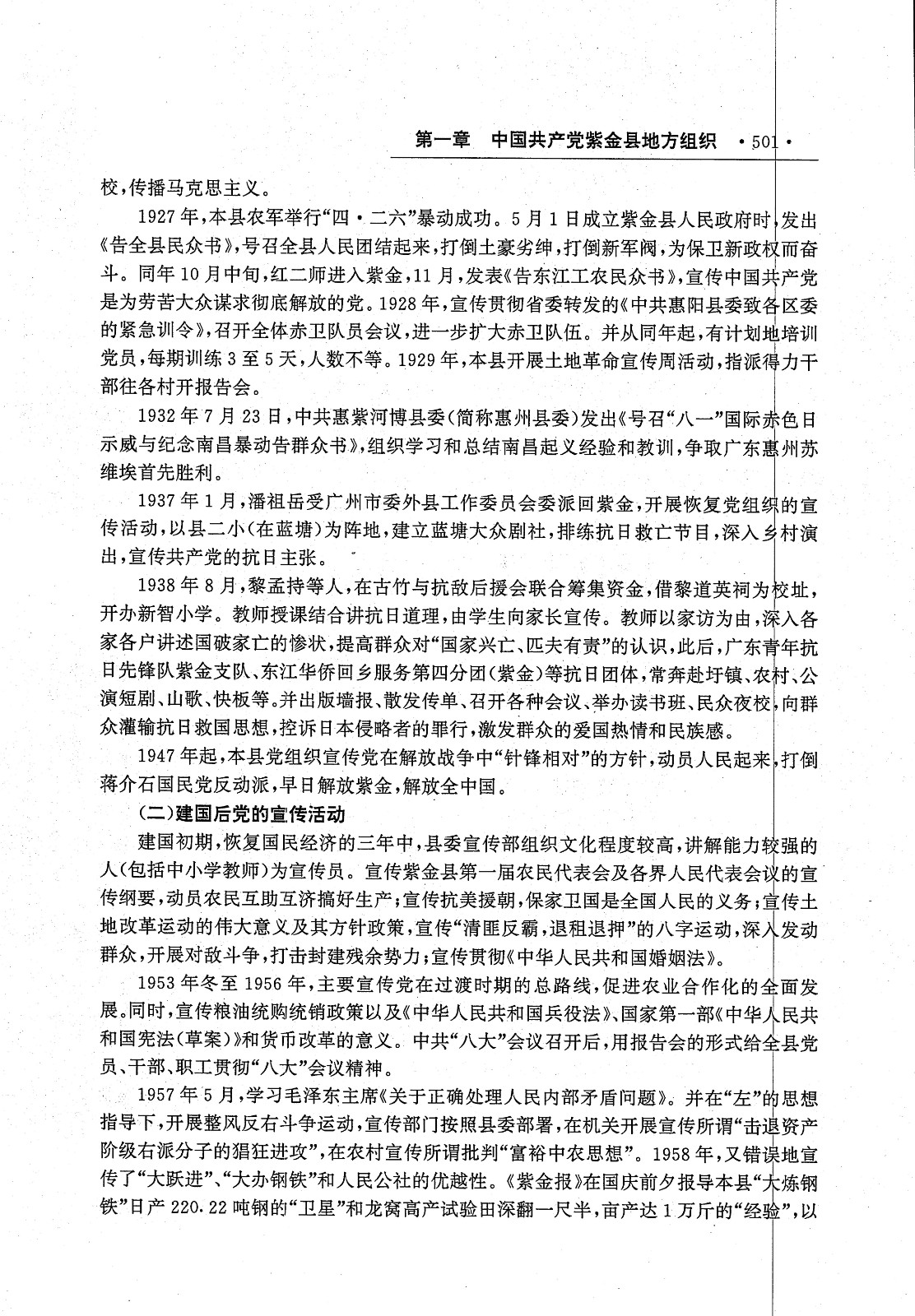 第一章　中国共产党紫金县地方组织　·501·

校，传播马克思主义。

1927年，本县农军举行“四·二六”暴动成功。5月1日成立紫金县人民政府时，发出《告全县民众书》，号召全县人民团结起来，打倒土豪劣绅，打倒新军阀，为保卫新政权而奋斗。同年10月中旬，红二师进入紫金，11月，发表《告东江工农民众书》，宣传中国共产党是为劳苦大众谋求彻底解放的党。1928年，宣传贯彻省委转发的《中共惠阳县委致各区委的紧急训令》，召开全体赤卫队员会议，进一步扩大赤卫队伍。并从同年起，有计划地培训党员，每期训练3至5天，人数不等。1929年，本县开展土地革命宣传周活动，指派得力干部往各村开报告会。

1932年7月23日，中共惠紫河博县委(简称惠州县委)发出《号召“八一”国际赤色日示威与纪念南昌暴动告群众书》，组织学习和总结南昌起义经验和教训，争取广东惠州苏维埃首先胜利。

1937年1月，潘祖岳受广州市委外县工作委员会委派回紫金，开展恢复党组织的宣传活动，以县二小(在蓝塘)为阵地，建立蓝塘大众剧社，排练抗日救亡节目，深入乡村演出，宣传共产党的抗日主张。

1938年8月，黎孟持等人，在古竹与抗敌后援会联合筹集资金，借黎道英祠为校址，开办新智小学。教师授课结合讲抗日道理，由学生向家长宣传。教师以家访为由，深入各家各户讲述国破家亡的惨状，提高群众对“国家兴亡、匹夫有责”的认识，此后，广东青年抗日先锋队紫金支队、东江华侨回乡服务第四分团(紫金)等抗日团体，常奔赴圩镇、农村、公演短剧、山歌、快板等。并出版墙报、散发传单、召开各种会议、举办读书班、民众夜校，向群众灌输抗日救国思想，控诉日本侵略者的罪行，激发群众的爱国热情和民族感。

1947年起，本县党组织宣传党在解放战争中“针锋相对”的方针，动员人民起来，打倒蒋介石国民党反动派，早日解放紫金，解放全中国。

(二)建国后党的宣传活动

建国初期，恢复国民经济的三年中，县委宣传部组织文化程度较高，讲解能力较强的人(包括中小学教师)为宣传员。宣传紫金县第一届农民代表会及各界人民代表会议的宣传纲要，动员农民互助互济搞好生产；宣传抗美援朝，保家卫国是全国人民的义务；宣传土地改革运动的伟大意义及其方针政策，宣传“清匪反霸，退租退押”的八字运动，深入发动群众，开展对敌斗争，打击封建残余势力；宣传贯彻《中华人民共和国婚姻法》。

1953年冬至1956年，主要宣传党在过渡时期的总路线，促进农业合作化的全面发展。同时，宣传粮油统购统销政策以及《中华人民共和国兵役法》、国家第一部《中华人民共和国宪法(草案)》和货币改革的意义。中共“八大”会议召开后，用报告会的形式给全县党员、干部、职工贯彻“八大”会议精神。

1957年5月，学习毛泽东主席《关于正确处理人民内部矛盾问题》。并在“左”的思想指导下，开展整风反右斗争运动，宣传部门按照县委部署，在机关开展宣传所谓“击退资产阶级右派分子的猖狂进攻”，在农村宣传所谓批判“富裕中农思想”。1958年，又错误地宣传了“大跃进”、“大办钢铁”和人民公社的优越性。《紫金报》在国庆前夕报导本县“大炼钢铁”日产220.22吨钢的“卫星”和龙窝高产试验田深翻一尺半，亩产达1万斤的“经验”，以